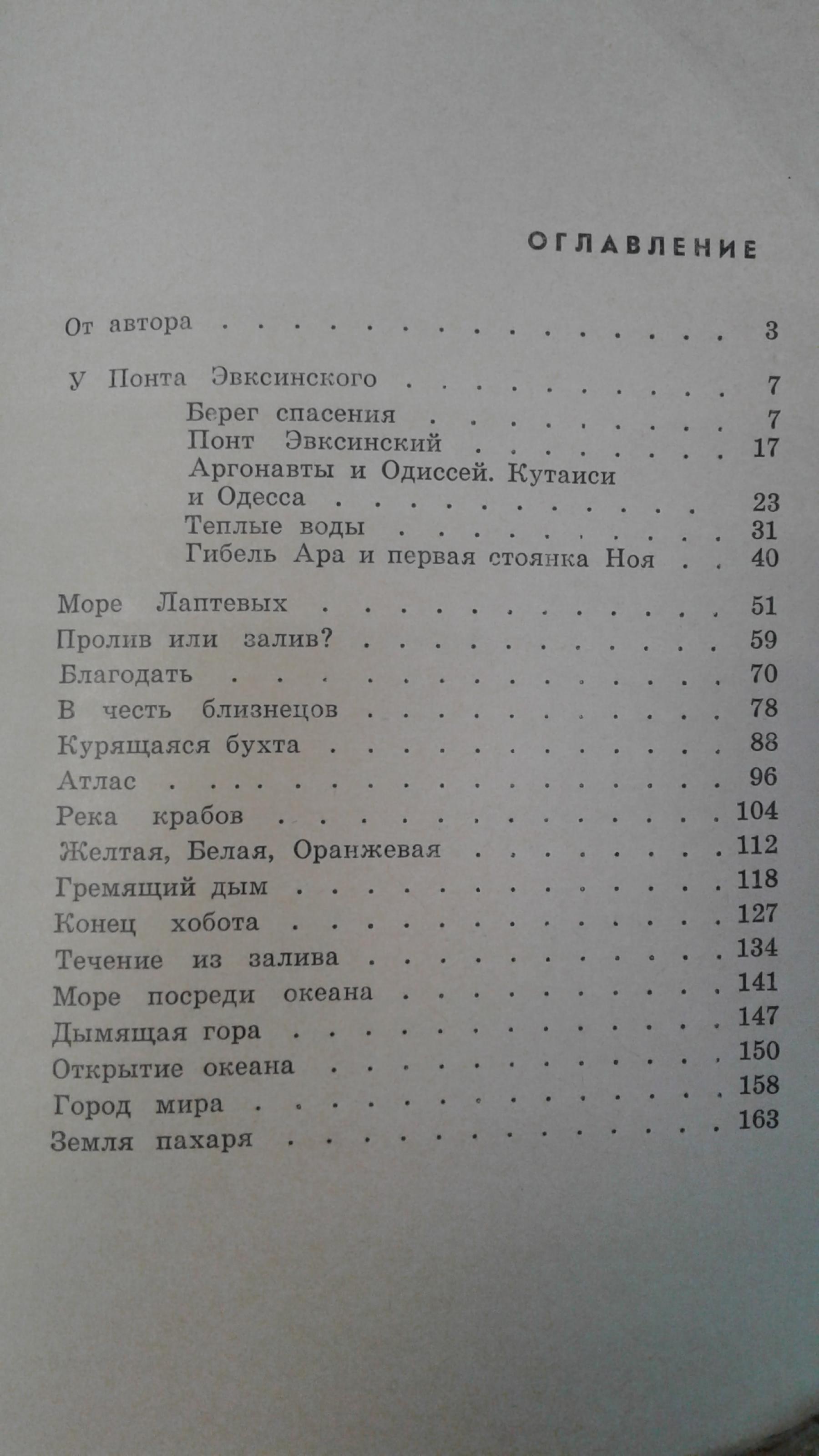 ОГЛАВЛЕНИЕ

От автора 3

У Понта Эвксинского 7
Берег спасения 7
Понт Эвксинский 17
Аргонавты и Одиссей. Кутаиси и Одесса 23
Теплые воды 31
Гибель Ара и первая стоянка Ноя 40

Море Лаптевых 51
Пролив или залив? 59
Благодать 70
В честь близнецов 78
Курящаяся бухта 88
Атлас 96
Река крабов 104
Желтая, Белая, Оранжевая 112
Гремящий дым 118
Конец хобота 127
Течение из залива 134
Море посреди океана 141
Дымящая гора 147
Открытие океана 150
Город мира 158
Земля пахаря 163